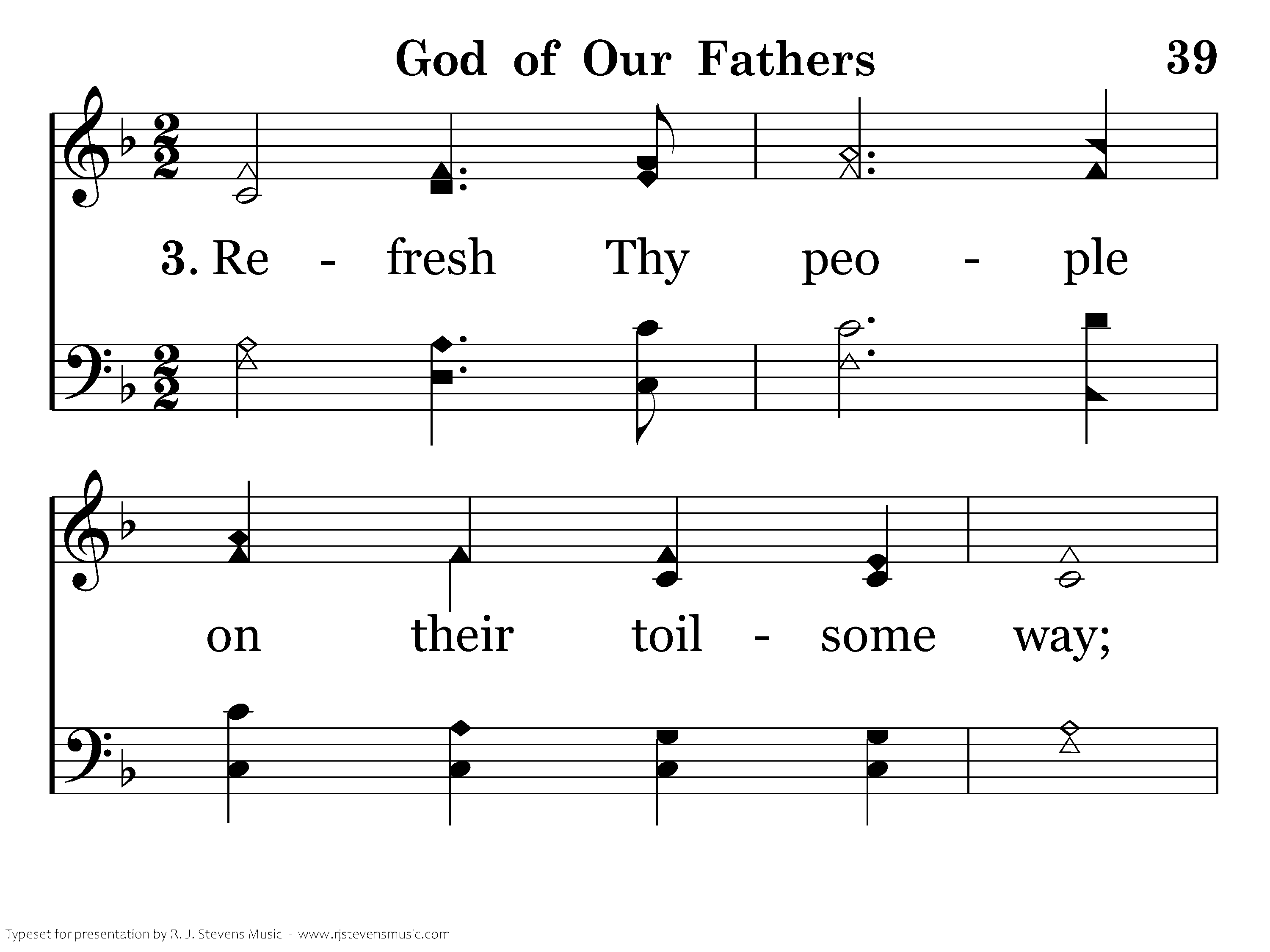 God of Our Fathers 39

3. Re - fresh Thy peo - ple

on their toil - some way;

Typeset for presentation by R. J. Stevens Music - www.rjstevensmusic.com